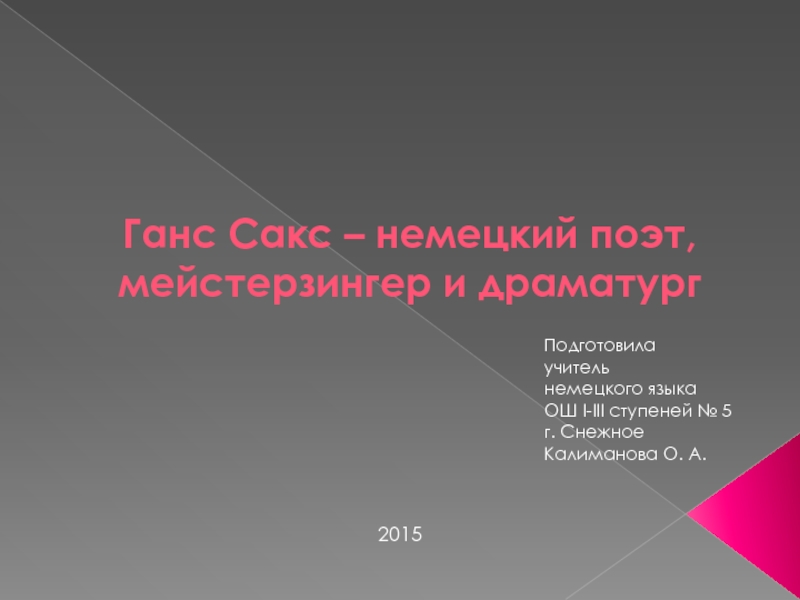 Ганс Сакс – немецкий поэт, мейстерзингер и драматург

Подготовила
учитель
немецкого языка
ОШ I-III ступеней № 5
г. Снежное
Калиманова О. А.

2015